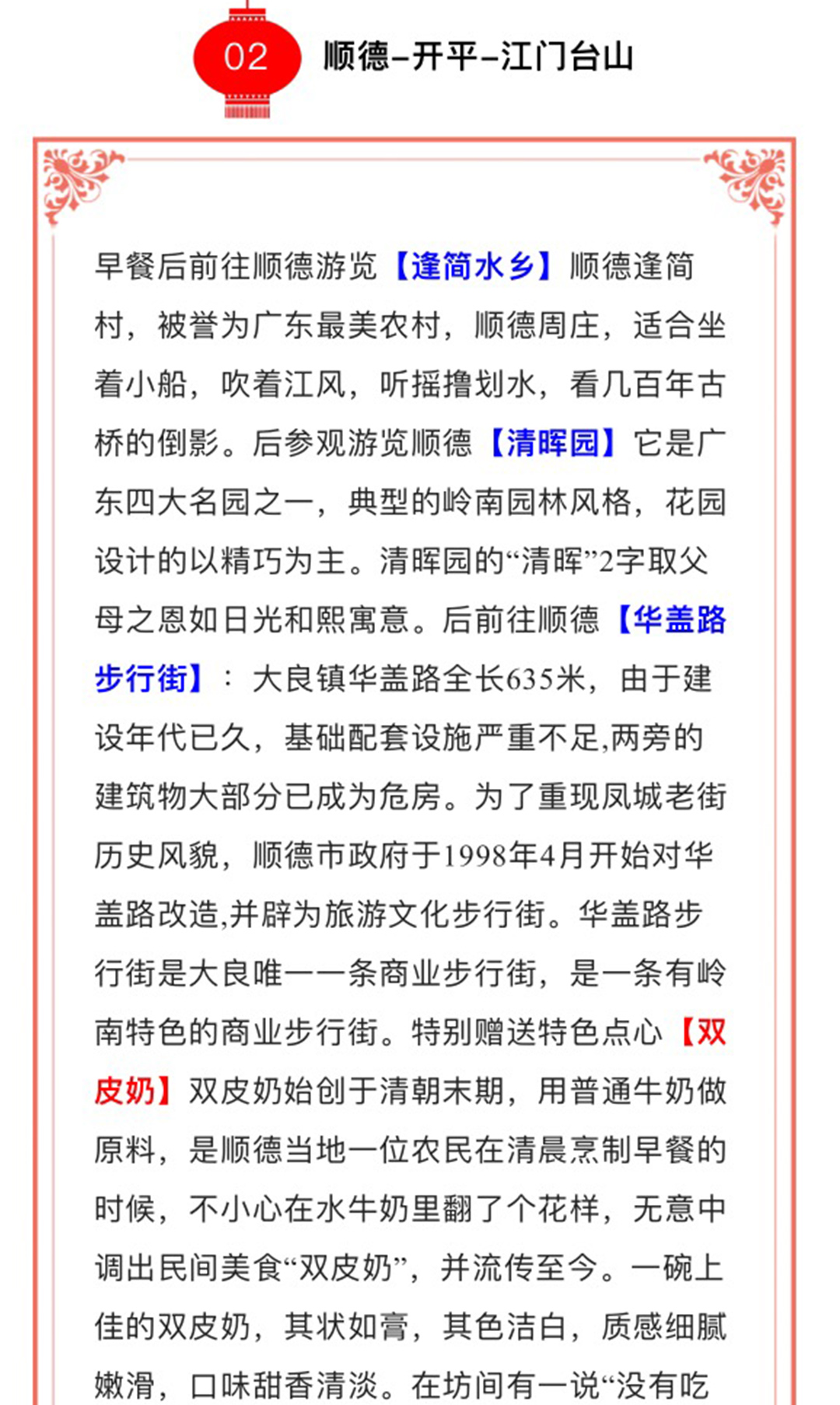 02 顺德–开平–江门台山

早餐后前往顺德游览【逢简水乡】顺德逢简村，被誉为广东最美农村，顺德周庄，适合坐着小船，吹着江风，听摇撸划水，看几百年古桥的倒影。后参观游览顺德【清晖园】它是广东四大名园之一，典型的岭南园林风格，花园设计的以精巧为主。清晖园的“清晖”2字取父母之恩如日光和熙寓意。后前往顺德【华盖路步行街】：大良镇华盖路全长635米，由于建设年代已久，基础配套设施严重不足,两旁的建筑物大部分已成为危房。为了重现凤城老街历史风貌，顺德市政府于1998年4月开始对华盖路改造,并辟为旅游文化步行街。华盖路步行街是大良唯一一条商业步行街，是一条有岭南特色的商业步行街。特别赠送特色点心【双皮奶】双皮奶始创于清朝末期，用普通牛奶做原料，是顺德当地一位农民在清晨烹制早餐的时候，不小心在水牛奶里翻了个花样，无意中调出民间美食“双皮奶”，并流传至今。一碗上佳的双皮奶，其状如膏，其色洁白，质感细腻嫩滑，口味甜香清淡。在坊间有一说“没有吃